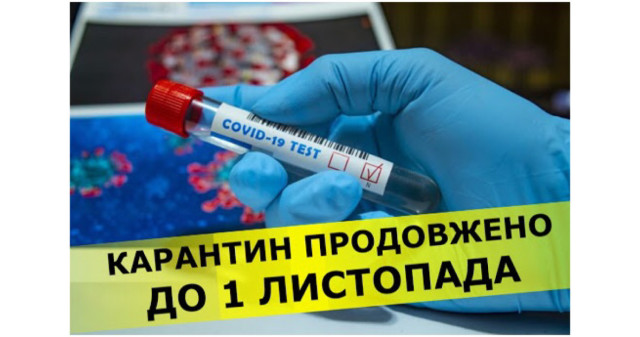 COVID-19 TEST

N

КАРАНТИН ПРОДОВЖЕНО ДО 1 ЛИСТОПАДА